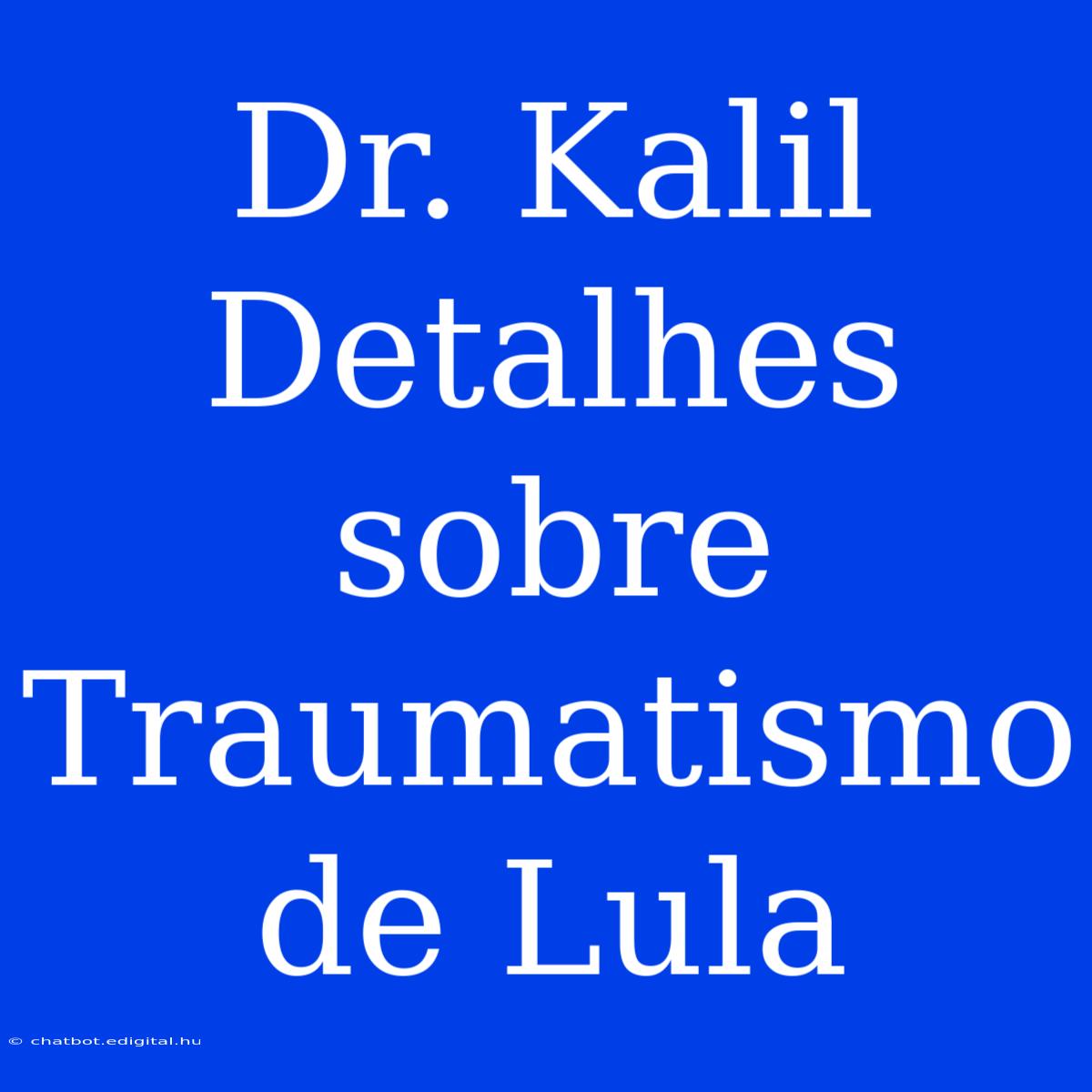 Dr. Kalil Detalhes sobre Traumatismo de Lula

© chatbot.edigital.hu